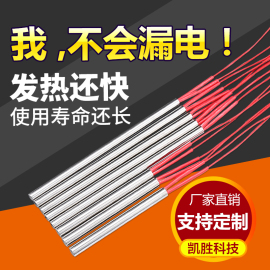 我，不会漏电！

发热还快

使用寿命还长

厂家直销

支持定制

凯胜科技